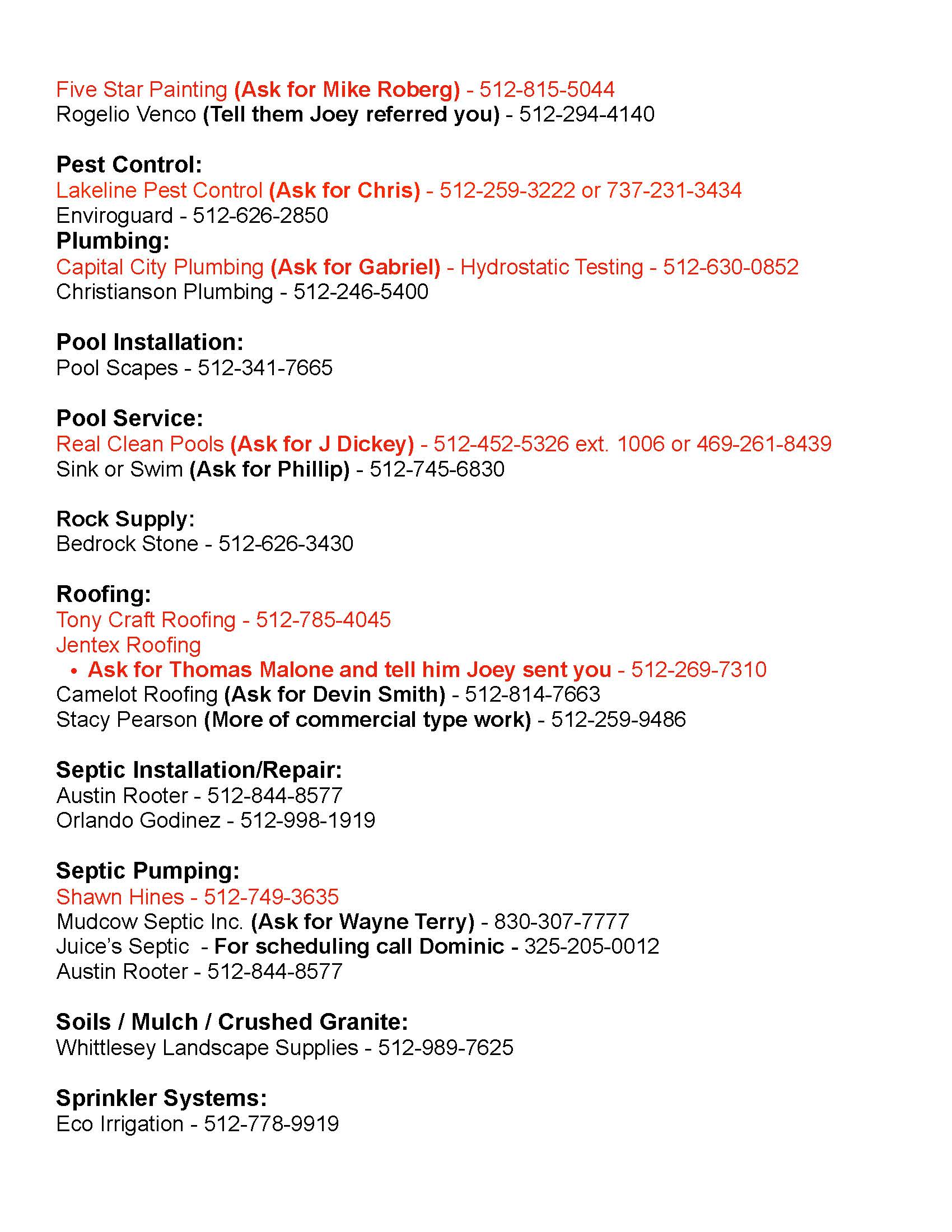 Five Star Painting (Ask for Mike Roberg) - 512-815-5044
Rogelio Venco (Tell them Joey referred you) - 512-294-4140

Pest Control:
Lakeline Pest Control (Ask for Chris) - 512-259-3222 or 737-231-3434
Enviroguard - 512-626-2850
Plumbing:
Capital City Plumbing (Ask for Gabriel) - Hydrostatic Testing - 512-630-0852
Christianson Plumbing - 512-246-5400

Pool Installation:
Pool Scapes - 512-341-7665

Pool Service:
Real Clean Pools (Ask for J Dickey) - 512-452-5326 ext. 1006 or 469-261-8439
Sink or Swim (Ask for Phillip) - 512-745-6830

Rock Supply:
Bedrock Stone - 512-626-3430

Roofing:
Tony Craft Roofing - 512-785-4045
Jentex Roofing
• Ask for Thomas Malone and tell him Joey sent you - 512-269-7310
Camelot Roofing (Ask for Devin Smith) - 512-814-7663
Stacy Pearson (More of commercial type work) - 512-259-9486

Septic Installation/Repair:
Austin Rooter - 512-844-8577
Orlando Godinez - 512-998-1919

Septic Pumping:
Shawn Hines - 512-749-3635
Mudcow Septic Inc. (Ask for Wayne Terry) - 830-307-7777
Juice's Septic - For scheduling call Dominic - 325-205-0012
Austin Rooter - 512-844-8577

Soils / Mulch / Crushed Granite:
Whittlesey Landscape Supplies - 512-989-7625

Sprinkler Systems:
Eco Irrigation - 512-778-9919